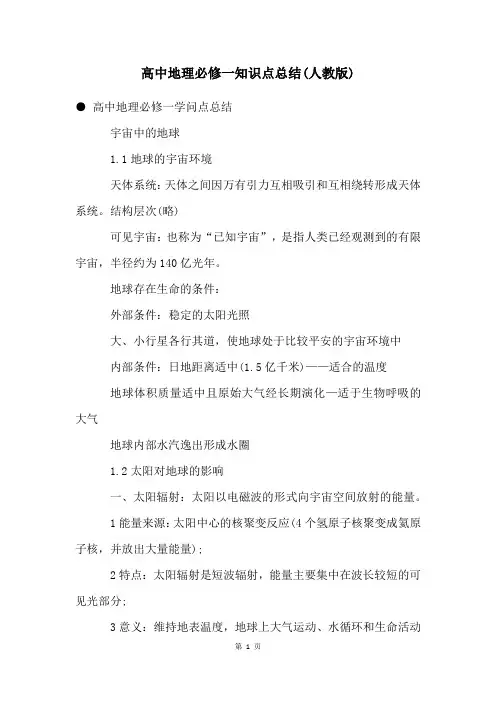 高中地理必修一知识点总结(人教版)

● 高中地理必修一学问点总结

宇宙中的地球

1.1 地球的宇宙环境

天体系统：天体之间因万有引力互相吸引和互相绕转形成天体系统。结构层次(略)

可见宇宙：也称为“已知宇宙”，是指人类已经观测到的有限宇宙，半径约为140亿光年。

地球存在生命的条件：

外部条件：稳定的太阳光照

大、小行星各行其道，使地球处于比较平安的宇宙环境中

内部条件：日地距离适中(1.5亿千米)——适合的温度

地球体积质量适中且原始大气经长期演化—适于生物呼吸的大气

地球内部水汽逸出形成水圈

1.2 太阳对地球的影响

一、太阳辐射：太阳以电磁波的形式向宇宙空间放射的能量。

1 能量来源：太阳中心的核聚变反应(4个氢原子核聚变成氦原子核，并放出大量能量)；

2 特点：太阳辐射是短波辐射，能量主要集中在波长较短的可见光部分；

3 意义：维持地表温度，地球上大气运动、水循环和生命活动

第 1 页